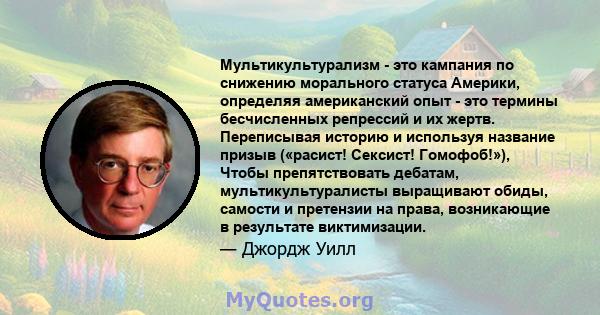 Мультикультурализм - это кампания по снижению морального статуса Америки, определяя американский опыт - это термины бесчисленных репрессий и их жертв. Переписывая историю и используя название призыв («расист! Сексист! Гомофоб!»), Чтобы препятствовать дебатам, мультикультуралисты выращивают обиды, самости и претензии на права, возникающие в результате виктимизации.

— Джордж Уилл

MyQuotes.org